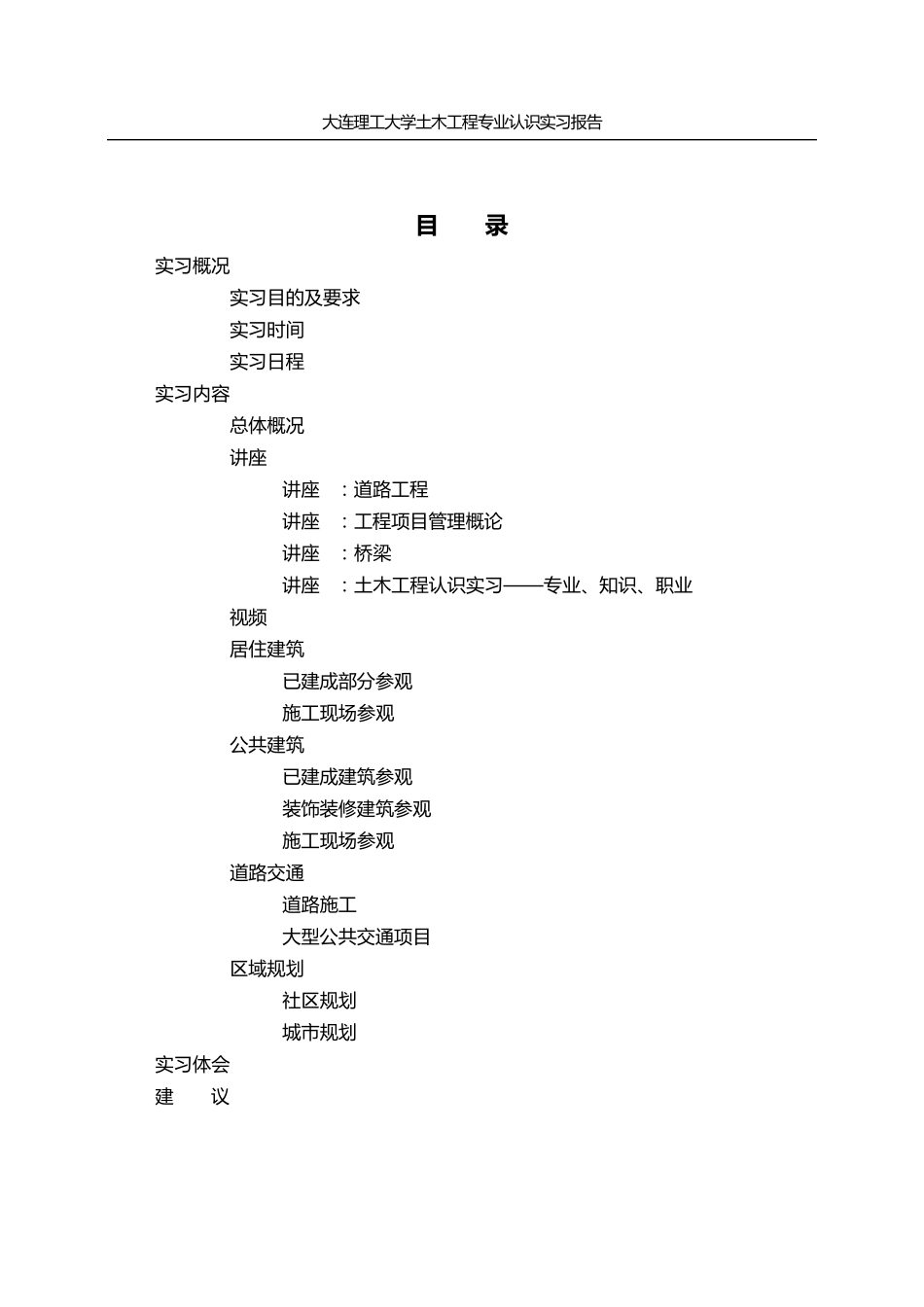 大连理工大学土木工程专业认识实习报告

目　录

实习概况

实习目的及要求

实习时间

实习日程

实习内容

总体概况

讲座

讲座　：道路工程

讲座　：工程项目管理概论

讲座　：桥梁

讲座　：土木工程认识实习——专业、知识、职业

视频

居住建筑

已建成部分参观

施工现场参观

公共建筑

已建成建筑参观

装饰装修建筑参观

施工现场参观

道路交通

道路施工

大型公共交通项目

区域规划

社区规划

城市规划

实习体会

建　议